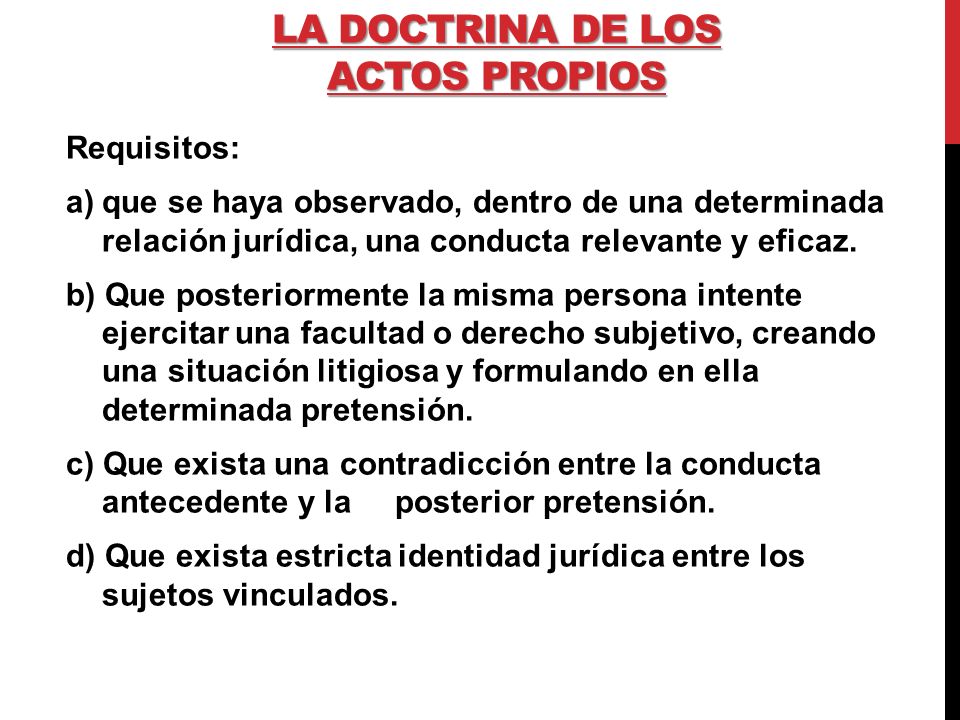 LA DOCTRINA DE LOS ACTOS PROPIOS

Requisitos:

a) que se haya observado, dentro de una determinada relación jurídica, una conducta relevante y eficaz.

b) Que posteriormente la misma persona intente ejercitar una facultad o derecho subjetivo, creando una situación litigiosa y formulando en ella determinada pretensión.

c) Que exista una contradicción entre la conducta antecedente y la posterior pretensión.

d) Que exista estricta identidad jurídica entre los sujetos vinculados.